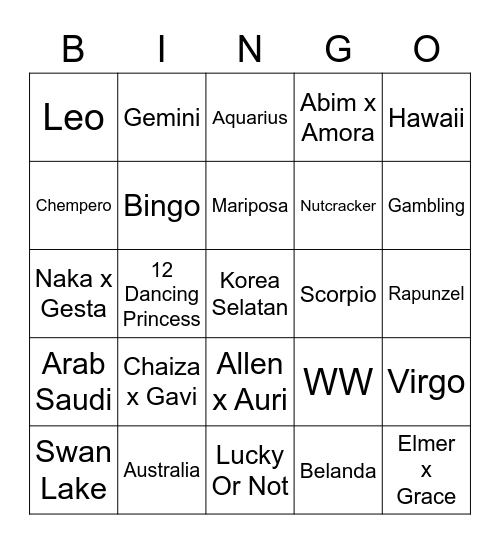 | B | I | N | G | O |
|---|---|---|---|---|
| Leo | Gemini | Aquarius | Abim x Amora | Hawaii |
| Chempero | Bingo | Mariposa | Nutcracker | Gambling |
| Naka x Gesta | 12 Dancing Princess | Korea Selatan | Scorpio | Rapunzel |
| Arab Saudi | Chaiza x Gavi | Allen x Auri | WW | Virgo |
| Swan Lake | Australia | Lucky Or Not | Belanda | Elmer x Grace |